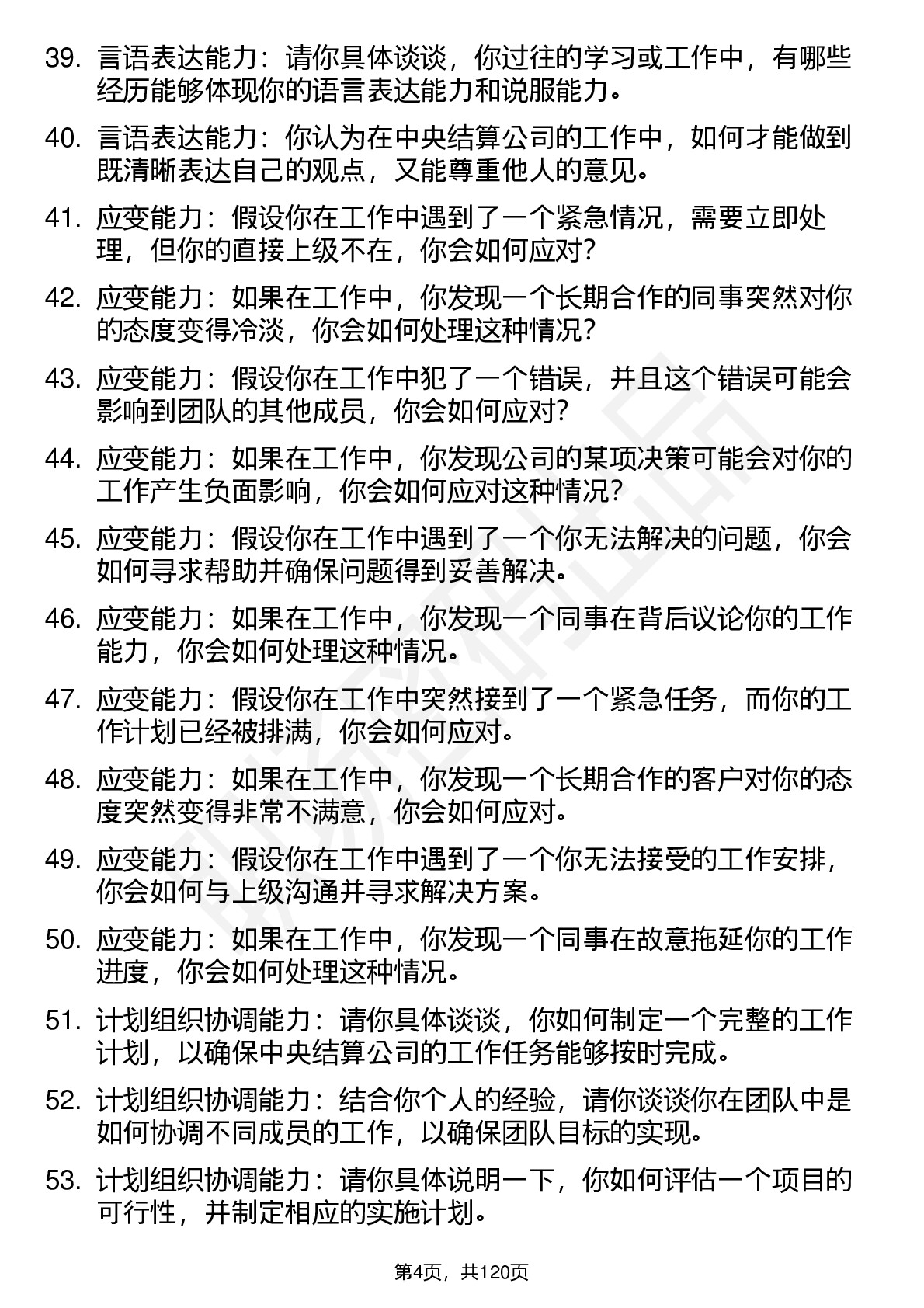 39. 言语表达能力：请你具体谈谈，你过往的学习或工作中，有哪些经历能够体现你的语言表达能力和说服能力。

40. 言语表达能力：你认为在中央结算公司的工作中，如何才能做到既清晰表达自己的观点，又能尊重他人的意见。

41. 应变能力：假设你在工作中遇到了一个紧急情况，需要立即处理，但你的直接上级不在，你会如何应对？

42. 应变能力：如果在工作中，你发现一个长期合作的同事突然对你的态度变得冷淡，你会如何处理这种情况？

43. 应变能力：假设你在工作中犯了一个错误，并且这个错误可能会影响到团队的其他成员，你会如何应对？

44. 应变能力：如果在工作中，你发现公司的某项决策可能会对你的工作产生负面影响，你会如何应对这种情况？

45. 应变能力：假设你在工作中遇到了一个你无法解决的问题，你会如何寻求帮助并确保问题得到妥善解决。

46. 应变能力：如果在工作中，你发现一个同事在背后议论你的工作能力，你会如何处理这种情况。

47. 应变能力：假设你在工作中突然接到了一个紧急任务，而你的工作计划已经被排满，你会如何应对。

48. 应变能力：如果在工作中，你发现一个长期合作的客户对你的态度突然变得非常不满意，你会如何应对。

49. 应变能力：假设你在工作中遇到了一个你无法接受的工作安排，你会如何与上级沟通并寻求解决方案。

50. 应变能力：如果在工作中，你发现一个同事在故意拖延你的工作进度，你会如何处理这种情况。

51. 计划组织协调能力：请你具体谈谈，你如何制定一个完整的工作计划，以确保中央结算公司的工作任务能够按时完成。

52. 计划组织协调能力：结合你个人的经验，请你谈谈你在团队中是如何协调不同成员的工作，以确保团队目标的实现。

53. 计划组织协调能力：请你具体说明一下，你如何评估一个项目的可行性，并制定相应的实施计划。

第4页，共120页